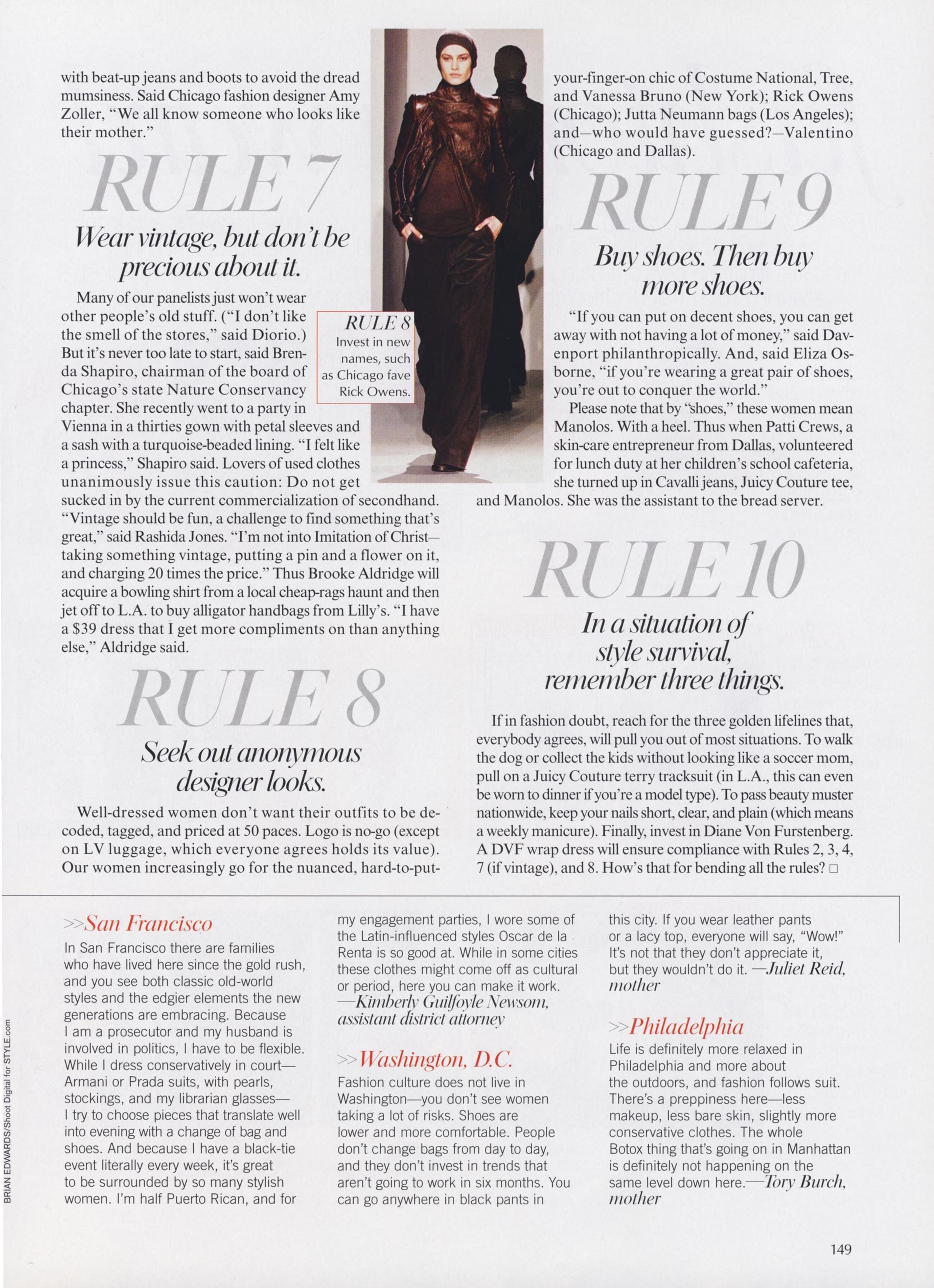 with beat-up jeans and boots to avoid the dread mumsiness. Said Chicago fashion designer Amy Zoller, "We all know someone who looks like their mother."

RULE 7

Wear vintage, but don't be precious about it.

Many of our panelists just won't wear other people's old stuff. ("I don't like the smell of the stores," said Diorio.) But it's never too late to start, said Brenda Shapiro, chairman of the board of Chicago's state Nature Conservancy chapter. She recently went to a party in Vienna in a thirties gown with petal sleeves and a sash with a turquoise-beaded lining. "I felt like a princess," Shapiro said. Lovers of used clothes unanimously issue this caution: Do not get sucked in by the current commercialization of secondhand. "Vintage should be fun, a challenge to find something that's great," said Rashida Jones. "I'm not into Imitation of Christ—taking something vintage, putting a pin and a flower on it, and charging 20 times the price." Thus Brooke Aldridge will acquire a bowling shirt from a local cheap-rags haunt and then jet off to L.A. to buy alligator handbags from Lilly's. "I have a $39 dress that I get more compliments on than anything else," Aldridge said.

RULE 8

Seek out anonymous designer looks.

Well-dressed women don't want their outfits to be decoded, tagged, and priced at 50 paces. Logo is no-go (except on LV luggage, which everyone agrees holds its value). Our women increasingly go for the nuanced, hard-to-put-

RULE 8
Invest in new names, such as Chicago fave Rick Owens.

your-finger-on chic of Costume National, Tree, and Vanessa Bruno (New York); Rick Owens (Chicago); Jutta Neumann bags (Los Angeles); and—who would have guessed?—Valentino (Chicago and Dallas).

RULE 9

Buy shoes. Then buy more shoes.

"If you can put on decent shoes, you can get away with not having a lot of money," said Davenport philanthropically. And, said Eliza Osborne, "if you're wearing a great pair of shoes, you're out to conquer the world."

Please note that by "shoes," these women mean Manolos. With a heel. Thus when Patti Crews, a skin-care entrepreneur from Dallas, volunteered for lunch duty at her children's school cafeteria, she turned up in Cavalli jeans, Juicy Couture tee, and Manolos. She was the assistant to the bread server.

RULE 10

In a situation of style survival, remember three things.

If in fashion doubt, reach for the three golden lifelines that, everybody agrees, will pull you out of most situations. To walk the dog or collect the kids without looking like a soccer mom, pull on a Juicy Couture terry tracksuit (in L.A., this can even be worn to dinner if you're a model type). To pass beauty muster nationwide, keep your nails short, clear, and plain (which means a weekly manicure). Finally, invest in Diane Von Furstenberg. A DVF wrap dress will ensure compliance with Rules 2, 3, 4, 7 (if vintage), and 8. How's that for bending all the rules? □

>>San Francisco
In San Francisco there are families who have lived here since the gold rush, and you see both classic old-world styles and the edgier elements the new generations are embracing. Because I am a prosecutor and my husband is involved in politics, I have to be flexible. While I dress conservatively in court—Armani or Prada suits, with pearls, stockings, and my librarian glasses—I try to choose pieces that translate well into evening with a change of bag and shoes. And because I have a black-tie event literally every week, it's great to be surrounded by so many stylish women. I'm half Puerto Rican, and for my engagement parties, I wore some of the Latin-influenced styles Oscar de la Renta is so good at. While in some cities these clothes might come off as cultural or period, here you can make it work. —Kimberly Guilfoyle Newsom, assistant district attorney

>>Washington, D.C.
Fashion culture does not live in Washington—you don't see women taking a lot of risks. Shoes are lower and more comfortable. People don't change bags from day to day, and they don't invest in trends that aren't going to work in six months. You can go anywhere in black pants in this city. If you wear leather pants or a lacy top, everyone will say, "Wow!" It's not that they don't appreciate it, but they wouldn't do it. —Juliet Reid, mother

>>Philadelphia
Life is definitely more relaxed in Philadelphia and more about the outdoors, and fashion follows suit. There's a preppiness here—less makeup, less bare skin, slightly more conservative clothes. The whole Botox thing that's going on in Manhattan is definitely not happening on the same level down here.—Tory Burch, mother

BRIAN EDWARDS/Shoot Digital for STYLE.com

149